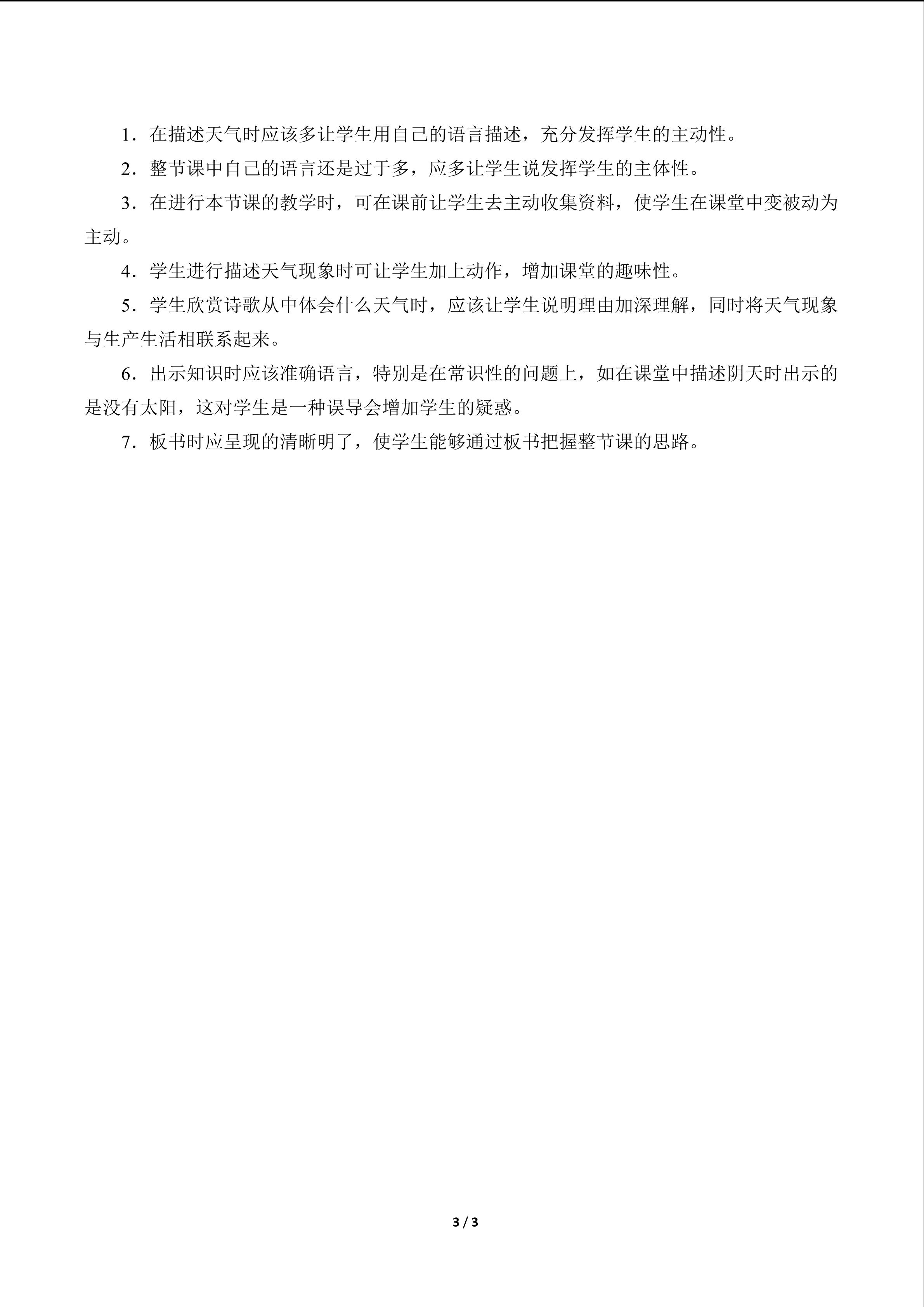 1．在描述天气时应该多让学生用自己的语言描述，充分发挥学生的主动性。

2．整节课中自己的语言还是过于多，应多让学生说发挥学生的主体性。

3．在进行本节课的教学时，可在课前让学生去主动收集资料，使学生在课堂中变被动为主动。

4．学生进行描述天气现象时可让学生加上动作，增加课堂的趣味性。

5．学生欣赏诗歌从中体会什么天气时，应该让学生说明理由加深理解，同时将天气现象与生产生活相联系起来。

6．出示知识时应该准确语言，特别是在常识性的问题上，如在课堂中描述阴天时出示的是没有太阳，这对学生是一种误导会增加学生的疑惑。

7．板书时应呈现的清晰明了，使学生能够通过板书把握整节课的思路。

3 / 3